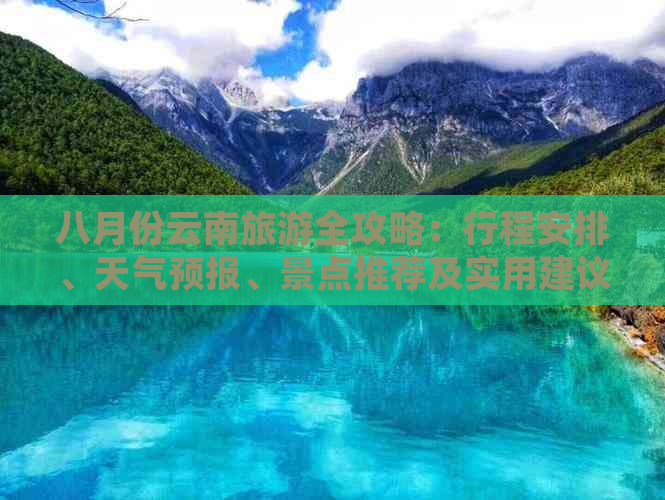 八月份云南旅游全攻略：行程安排、天气预报、景点推荐及实用建议